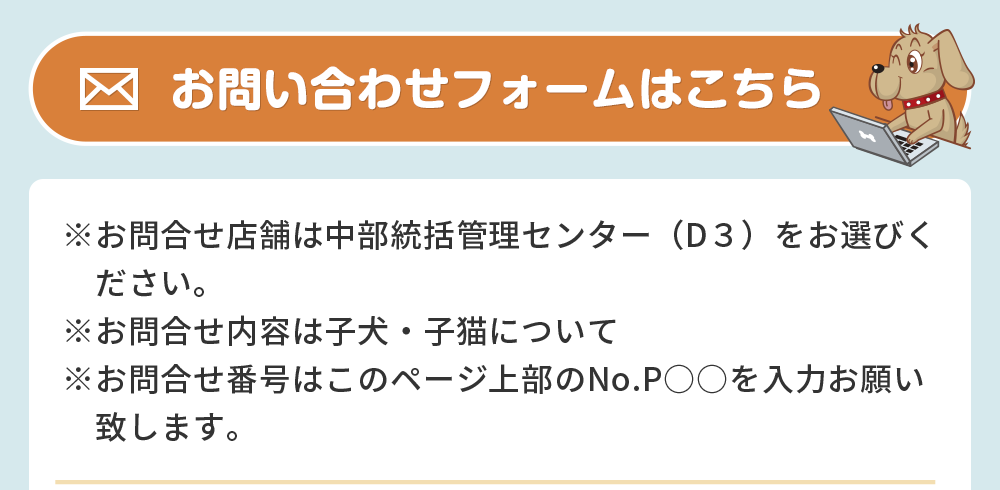 お問い合わせフォームはこちら

※お問合せ店舗は中部統括管理センター（D３）をお選びください。
※お問合せ内容は子犬・子猫について
※お問合せ番号はこのページ上部のNo.P○○を入力お願い致します。